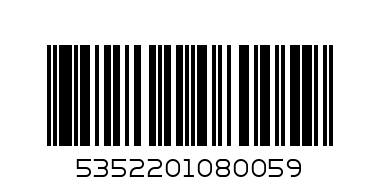 5352201080059